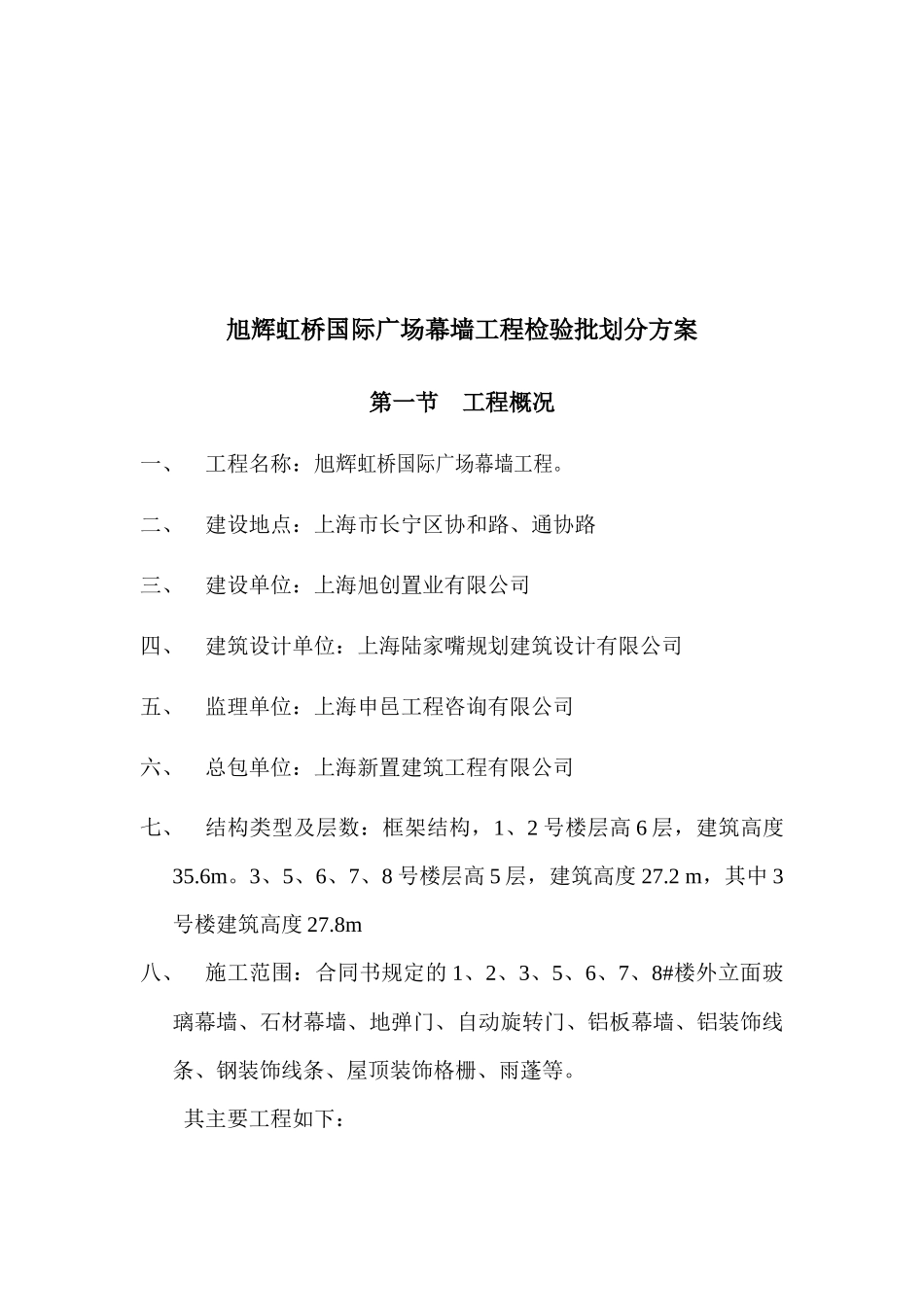 旭辉虹桥国际广场幕墙工程检验批划分方案

第一节　工程概况

一、　工程名称：旭辉虹桥国际广场幕墙工程。

二、　建设地点：上海市长宁区协和路、通协路

三、　建设单位：上海旭创置业有限公司

四、　建筑设计单位：上海陆家嘴规划建筑设计有限公司

五、　监理单位：上海申邑工程咨询有限公司

六、　总包单位：上海新置建筑工程有限公司

七、　结构类型及层数：框架结构，1、2 号楼层高 6 层，建筑高度 35.6m。3、5、6、7、8 号楼层高 5 层，建筑高度 27.2 m，其中 3 号楼建筑高度 27.8m

八、　施工范围：合同书规定的 1、2、3、5、6、7、8#楼外立面玻璃幕墙、石材幕墙、地弹门、自动旋转门、铝板幕墙、铝装饰线条、钢装饰线条、屋顶装饰格栅、雨蓬等。

其主要工程如下：